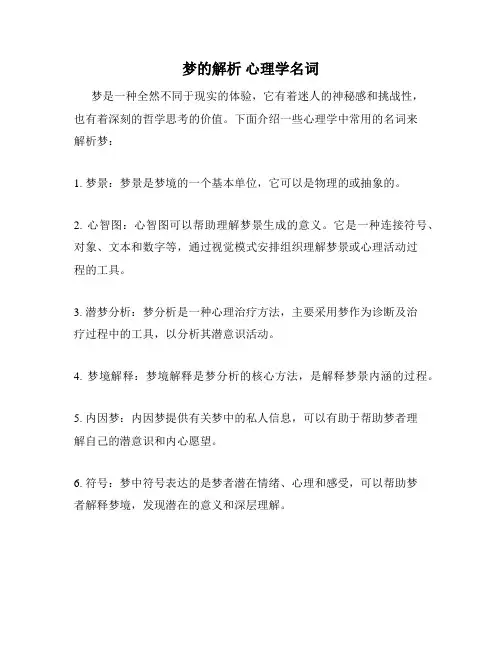 梦的解析 心理学名词

梦是一种全然不同于现实的体验，它有着迷人的神秘感和挑战性，也有着深刻的哲学思考的价值。下面介绍一些心理学中常用的名词来解析梦：

1. 梦景：梦景是梦境的一个基本单位，它可以是物理的或抽象的。

2. 心智图：心智图可以帮助理解梦景生成的意义。它是一种连接符号、对象、文本和数字等，通过视觉模式安排组织理解梦景或心理活动过程的工具。

3. 潜梦分析：梦分析是一种心理治疗方法，主要采用梦作为诊断及治疗过程中的工具，以分析其潜意识活动。

4. 梦境解释：梦境解释是梦分析的核心方法，是解释梦景内涵的过程。

5. 内因梦：内因梦提供有关梦中的私人信息，可以有助于帮助梦者理解自己的潜意识和内心愿望。

6. 符号：梦中符号表达的是梦者潜在情绪、心理和感受，可以帮助梦者解释梦境，发现潜在的意义和深层理解。